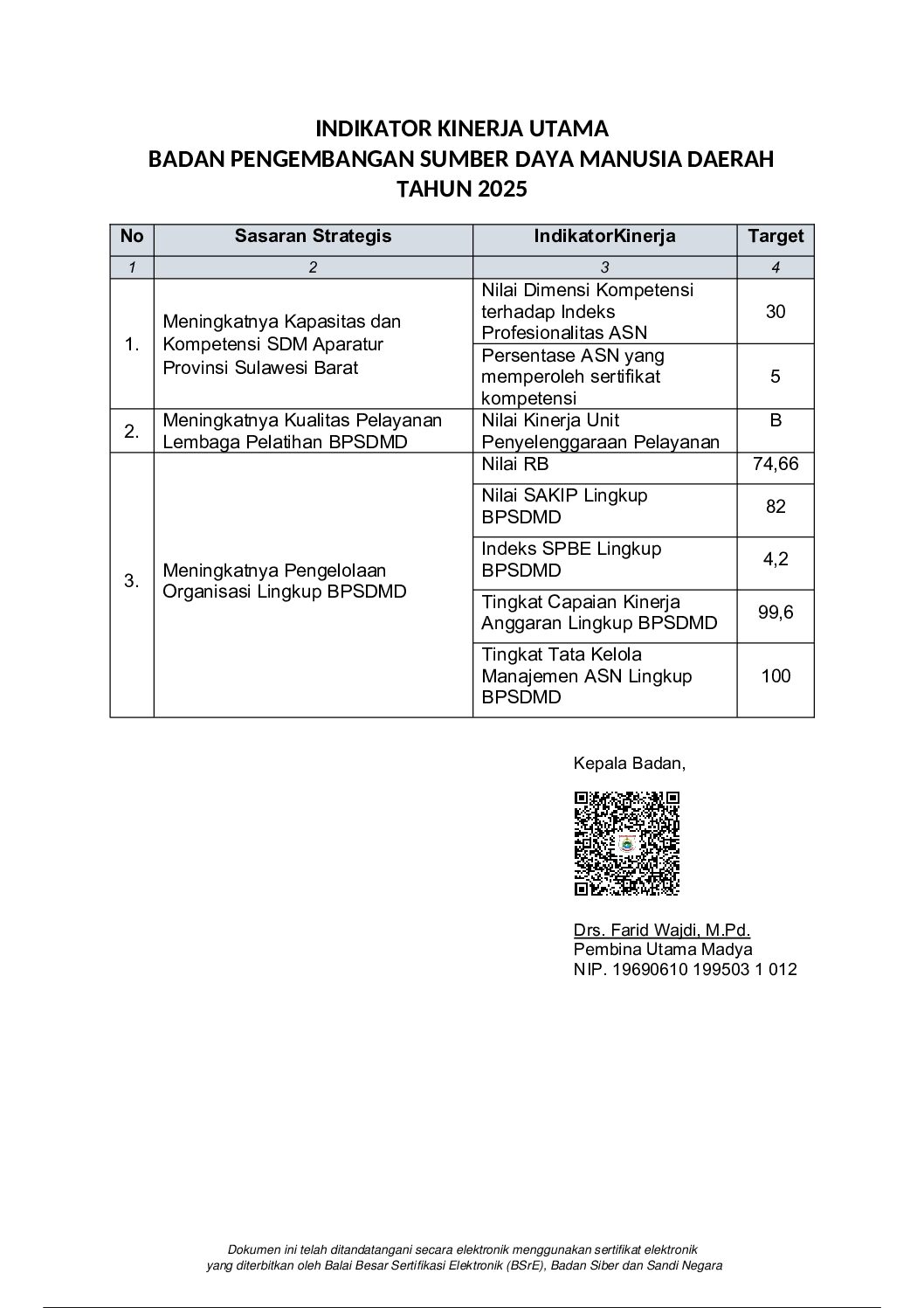 INDIKATOR KINERJA UTAMA
BADAN PENGEMBANGAN SUMBER DAYA MANUSIA DAERAH
TAHUN 2025

| No | Sasaran Strategis | IndikatorKinerja | Target |
|---|---|---|---|
| 1 | 2 | 3 | 4 |
| 1. | Meningkatnya Kapasitas dan Kompetensi SDM Aparatur Provinsi Sulawesi Barat | Nilai Dimensi Kompetensi terhadap Indeks Profesionalitas ASN | 30 |
| | | Persentase ASN yang memperoleh sertifikat kompetensi | 5 |
| 2. | Meningkatnya Kualitas Pelayanan Lembaga Pelatihan BPSDMD | Nilai Kinerja Unit Penyelenggaraan Pelayanan | B |
| 3. | Meningkatnya Pengelolaan Organisasi Lingkup BPSDMD | Nilai RB | 74,66 |
| | | Nilai SAKIP Lingkup BPSDMD | 82 |
| | | Indeks SPBE Lingkup BPSDMD | 4,2 |
| | | Tingkat Capaian Kinerja Anggaran Lingkup BPSDMD | 99,6 |
| | | Tingkat Tata Kelola Manajemen ASN Lingkup BPSDMD | 100 |

Kepala Badan,

Drs. Farid Wajdi, M.Pd.
Pembina Utama Madya
NIP. 19690610 199503 1 012

Dokumen ini telah ditandatangani secara elektronik menggunakan sertifikat elektronik yang diterbitkan oleh Balai Besar Sertifikasi Elektronik (BSrE), Badan Siber dan Sandi Negara